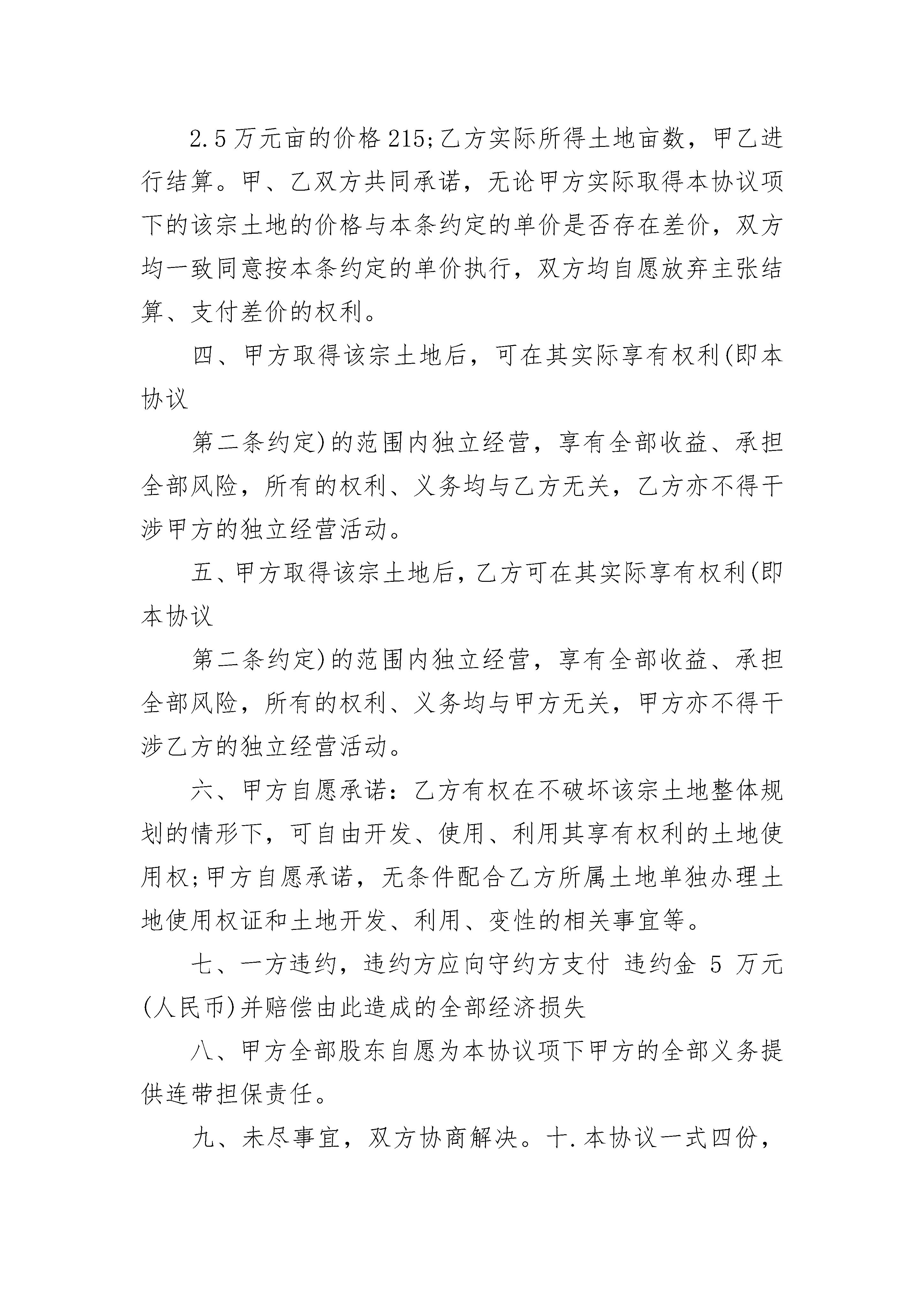 2.5万元亩的价格215;乙方实际所得土地亩数，甲乙进行结算。甲、乙双方共同承诺，无论甲方实际取得本协议项下的该宗土地的价格与本条约定的单价是否存在差价，双方均一致同意按本条约定的单价执行，双方均自愿放弃主张结算、支付差价的权利。

四、甲方取得该宗土地后，可在其实际享有权利(即本协议

第二条约定)的范围内独立经营，享有全部收益、承担全部风险，所有的权利、义务均与乙方无关，乙方亦不得干涉甲方的独立经营活动。

五、甲方取得该宗土地后，乙方可在其实际享有权利(即本协议

第二条约定)的范围内独立经营，享有全部收益、承担全部风险，所有的权利、义务均与甲方无关，甲方亦不得干涉乙方的独立经营活动。

六、甲方自愿承诺：乙方有权在不破坏该宗土地整体规划的情形下，可自由开发、使用、利用其享有权利的土地使用权;甲方自愿承诺，无条件配合乙方所属土地单独办理土地使用权证和土地开发、利用、变性的相关事宜等。

七、一方违约，违约方应向守约方支付 违约金 5 万元(人民币)并赔偿由此造成的全部经济损失

八、甲方全部股东自愿为本协议项下甲方的全部义务提供连带担保责任。

九、未尽事宜，双方协商解决。十.本协议一式四份，